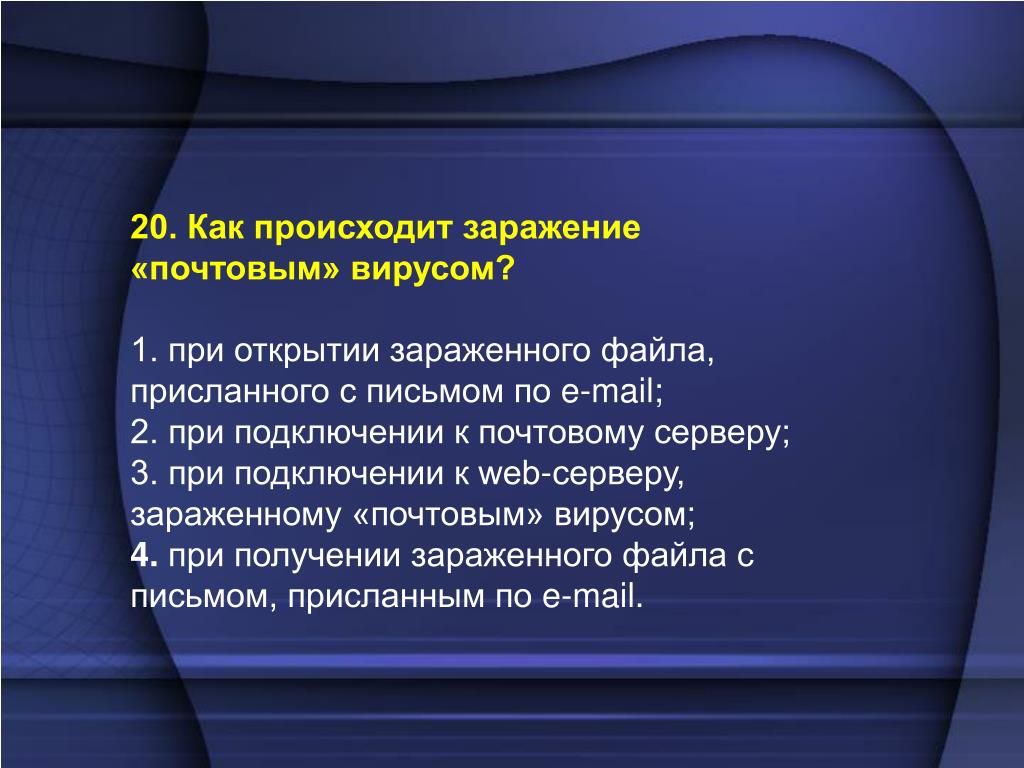 20. Как происходит заражение «почтовым» вирусом?

1. при открытии зараженного файла, присланного с письмом по e-mail;
2. при подключении к почтовому серверу;
3. при подключении к web-серверу, зараженному «почтовым» вирусом;
4. при получении зараженного файла с письмом, присланным по e-mail.